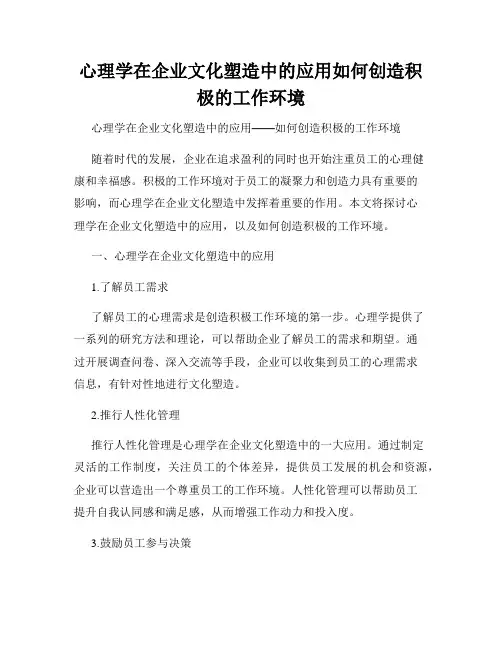 心理学在企业文化塑造中的应用如何创造积极的工作环境

心理学在企业文化塑造中的应用——如何创造积极的工作环境

随着时代的发展，企业在追求盈利的同时也开始注重员工的心理健康和幸福感。积极的工作环境对于员工的凝聚力和创造力具有重要的影响，而心理学在企业文化塑造中发挥着重要的作用。本文将探讨心理学在企业文化塑造中的应用，以及如何创造积极的工作环境。

一、心理学在企业文化塑造中的应用

1.了解员工需求

了解员工的心理需求是创造积极工作环境的第一步。心理学提供了一系列的研究方法和理论，可以帮助企业了解员工的需求和期望。通过开展调查问卷、深入交流等手段，企业可以收集到员工的心理需求信息，有针对性地进行文化塑造。

2.推行人性化管理

推行人性化管理是心理学在企业文化塑造中的一大应用。通过制定灵活的工作制度，关注员工的个体差异，提供员工发展的机会和资源，企业可以营造出一个尊重员工的工作环境。人性化管理可以帮助员工提升自我认同感和满足感，从而增强工作动力和投入度。

3.鼓励员工参与决策